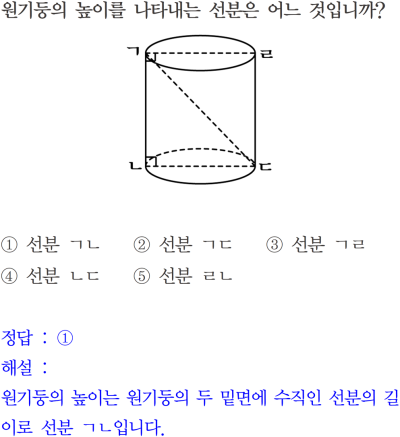 원기둥의 높이를 나타내는 선분은 어느 것입니까?

ㄱ
ㄹ
ㄴ
ㄷ

① 선분 ㄱㄴ ② 선분 ㄱㄷ ③ 선분 ㄱㄹ
④ 선분 ㄴㄷ ⑤ 선분 ㄹㄴ

정답 : ①
해설 :
원기둥의 높이는 원기둥의 두 밑면에 수직인 선분의 길이로 선분 ㄱㄴ입니다.